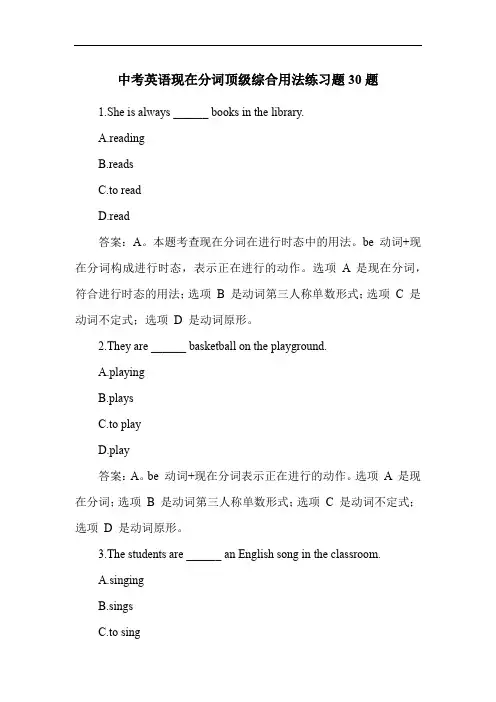 中考英语现在分词顶级综合用法练习题 30 题

1.She is always ______ books in the library.

A.reading

B.reads

C.to read

D.read

答案：A。本题考查现在分词在进行时态中的用法。be 动词+现在分词构成进行时态，表示正在进行的动作。选项 A 是现在分词，符合进行时态的用法；选项 B 是动词第三人称单数形式；选项 C 是动词不定式；选项 D 是动词原形。

2.They are ______ basketball on the playground.

A.playing

B.plays

C.to play

D.play

答案：A。be 动词+现在分词表示正在进行的动作。选项 A 是现在分词；选项 B 是动词第三人称单数形式；选项 C 是动词不定式；选项 D 是动词原形。

3.The students are ______ an English song in the classroom.

A.singing

B.sings

C.to sing